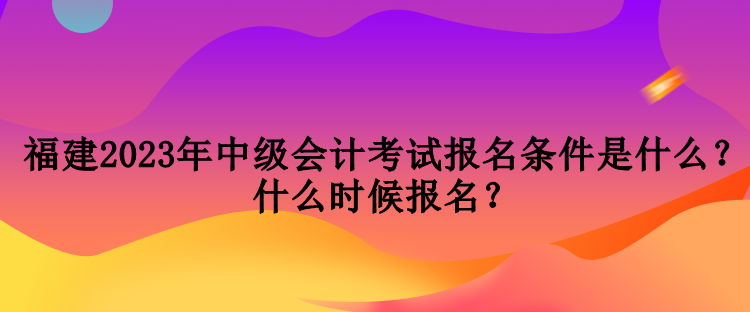 福建2023年中级会计考试报名条件是什么？什么时候报名？